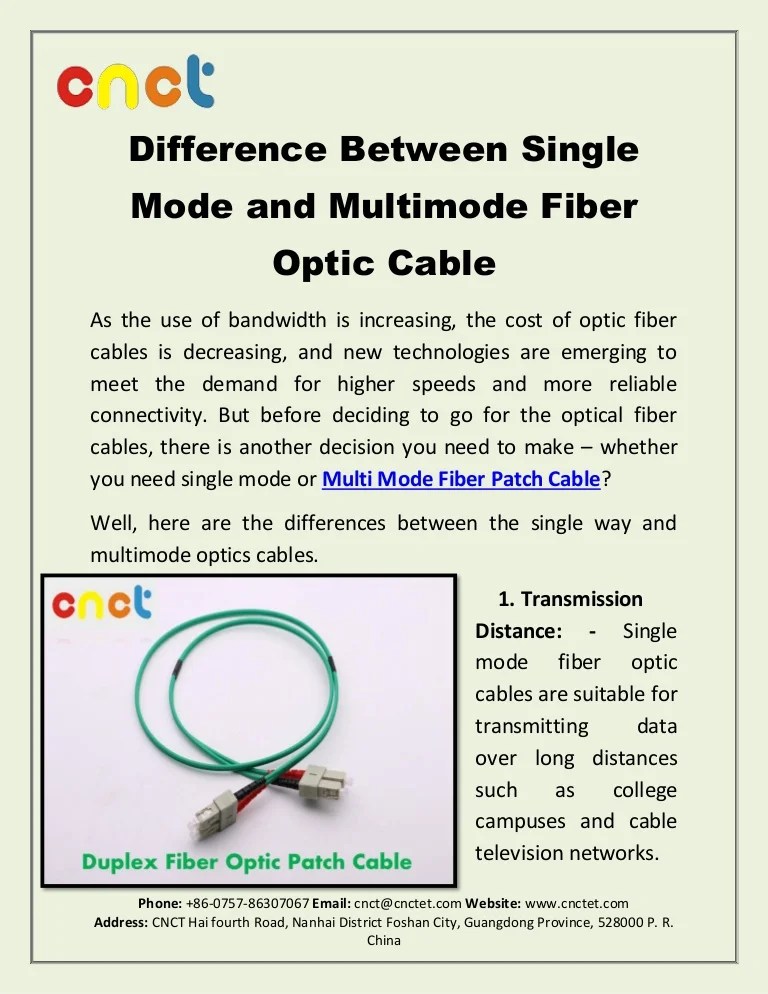 cnct

Difference Between Single Mode and Multimode Fiber Optic Cable

As the use of bandwidth is increasing, the cost of optic fiber cables is decreasing, and new technologies are emerging to meet the demand for higher speeds and more reliable connectivity. But before deciding to go for the optical fiber cables, there is another decision you need to make – whether you need single mode or Multi Mode Fiber Patch Cable?

Well, here are the differences between the single way and multimode optics cables.

cnct

Duplex Fiber Optic Patch Cable

1. Transmission Distance: - Single mode fiber optic cables are suitable for transmitting data over long distances such as college campuses and cable television networks.

Phone: +86-0757-86307067 Email: cnct@cnctet.com Website: www.cnctet.com
Address: CNCT Hai fourth Road, Nanhai District Foshan City, Guangdong Province, 528000 P. R. China